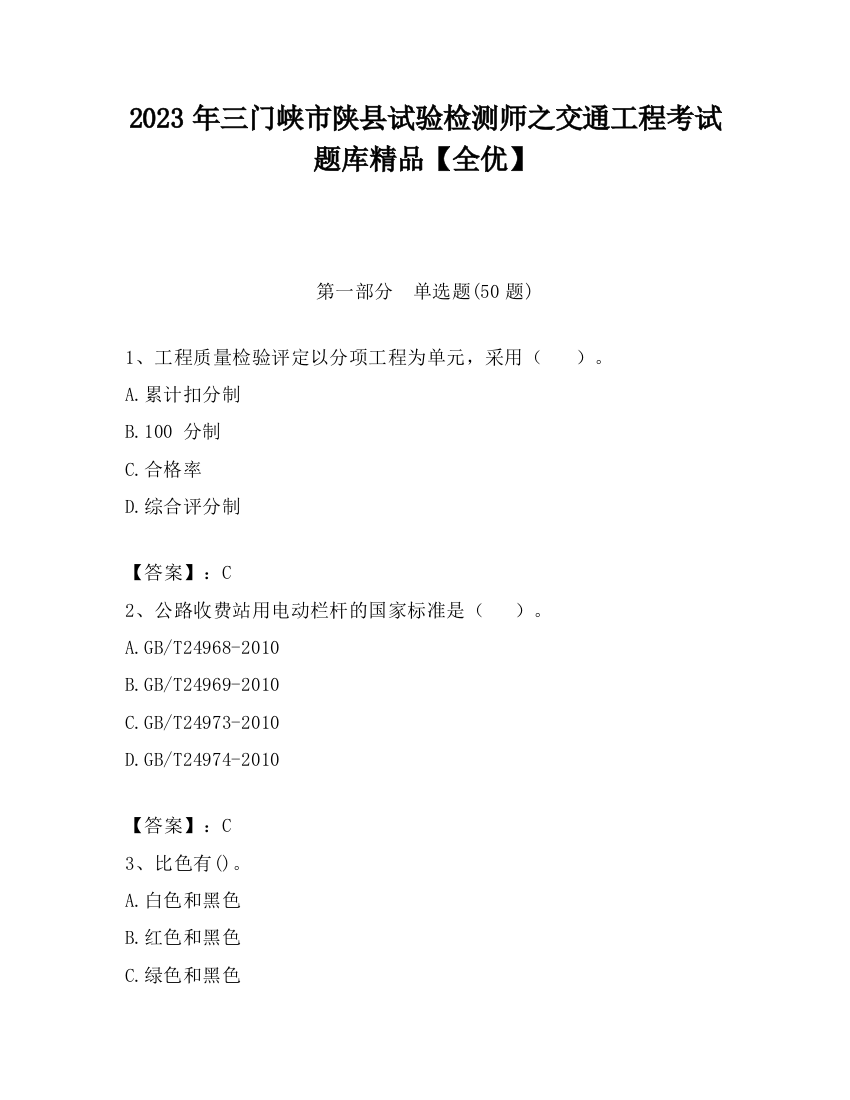 2023 年三门峡市陕县试验检测师之交通工程考试题库精品【全优】

第一部分　单选题(50 题)

1、工程质量检验评定以分项工程为单元，采用（　　）。

A.累计扣分制

B.100 分制

C.合格率

D.综合评分制

【答案】：C

2、公路收费站用电动栏杆的国家标准是（　　）。

A.GB/T24968-2010

B.GB/T24969-2010

C.GB/T24973-2010

D.GB/T24974-2010

【答案】：C

3、比色有()。

A.白色和黑色

B.红色和黑色

C.绿色和黑色